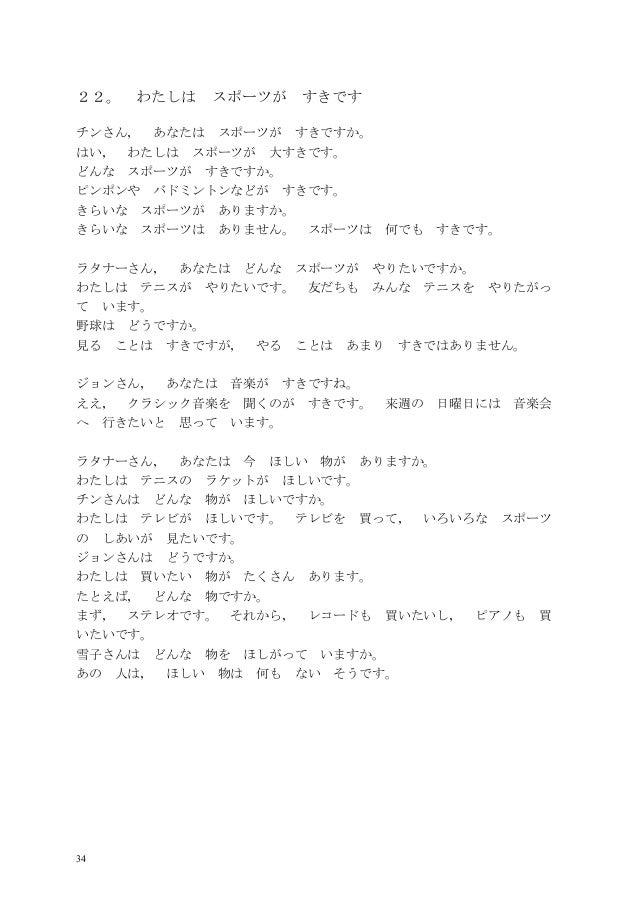 ２２。　わたしは　スポーツが　すきです

チンさん，　あなたは　スポーツが　すきですか。
はい，　わたしは　スポーツが　大すきです。
どんな　スポーツが　すきですか。
ピンポンや　バドミントンなどが　すきです。
きらいな　スポーツが　ありますか。
きらいな　スポーツは　ありません。　スポーツは　何でも　すきです。

ラタナーさん，　あなたは　どんな　スポーツが　やりたいですか。
わたしは　テニスが　やりたいです。　友だちも　みんな　テニスを　やりたがって　います。
野球は　どうですか。
見る　ことは　すきですが，　やる　ことは　あまり　すきではありません。

ジョンさん，　あなたは　音楽が　すきですね。
ええ，　クラシック音楽を　聞くのが　すきです。　来週の　日曜日には　音楽会へ　行きたいと　思って　います。

ラタナーさん，　あなたは　今　ほしい　物が　ありますか。
わたしは　テニスの　ラケットが　ほしいです。
チンさんは　どんな　物が　ほしいですか。
わたしは　テレビが　ほしいです。　テレビを　買って，　いろいろな　スポーツの　しあいが　見たいです。
ジョンさんは　どうですか。
わたしは　買いたい　物が　たくさん　あります。
たとえば，　どんな　物ですか。
まず，　ステレオです。　それから，　レコードも　買いたいし，　ピアノも　買いたいです。
雪子さんは　どんな　物を　ほしがって　いますか。
あの　人は，　ほしい　物は　何も　ない　そうです。

34